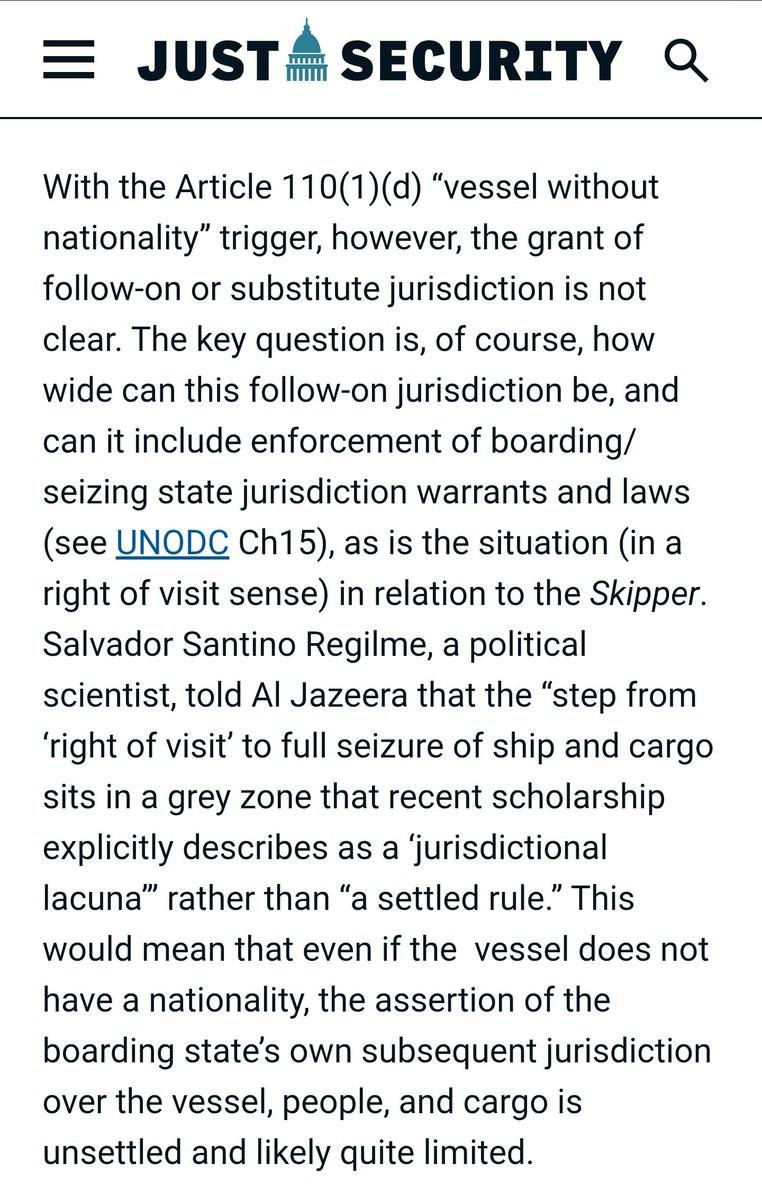 JUST SECURITY

With the Article 110(1)(d) “vessel without nationality” trigger, however, the grant of follow-on or substitute jurisdiction is not clear. The key question is, of course, how wide can this follow-on jurisdiction be, and can it include enforcement of boarding/seizing state jurisdiction warrants and laws (see UNODC Ch15), as is the situation (in a right of visit sense) in relation to the Skipper. Salvador Santino Regilme, a political scientist, told Al Jazeera that the “step from ‘right of visit’ to full seizure of ship and cargo sits in a grey zone that recent scholarship explicitly describes as a ‘jurisdictional lacuna’” rather than “a settled rule.” This would mean that even if the vessel does not have a nationality, the assertion of the boarding state’s own subsequent jurisdiction over the vessel, people, and cargo is unsettled and likely quite limited.